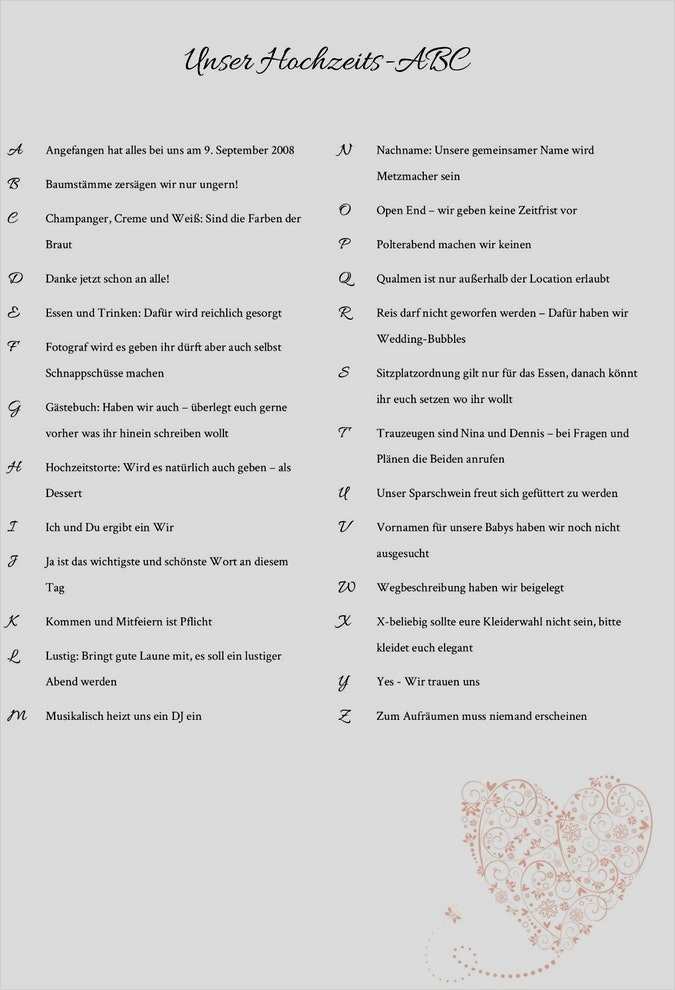 Unser Hochzeits-ABC

A Angefangen hat alles bei uns am 9. September 2008

B Baumstämme zersägen wir nur ungern!

C Champanger, Creme und Weiß: Sind die Farben der Braut

D Danke jetzt schon an alle!

E Essen und Trinken: Dafür wird reichlich gesorgt

F Fotograf wird es geben ihr dürft aber auch selbst Schnappschüsse machen

G Gästebuch: Haben wir auch – überlegt euch gerne vorher was ihr hinein schreiben wollt

H Hochzeitstorte: Wird es natürlich auch geben – als Dessert

I Ich und Du ergibt ein Wir

J Ja ist das wichtigste und schönste Wort an diesem Tag

K Kommen und Mitfeiern ist Pflicht

L Lustig: Bringt gute Laune mit, es soll ein lustiger Abend werden

M Musikalisch heizt uns ein DJ ein

N Nachname: Unsere gemeinsamer Name wird Metzmacher sein

O Open End – wir geben keine Zeitfrist vor

P Polterabend machen wir keinen

Q Qualmen ist nur außerhalb der Location erlaubt

R Reis darf nicht geworfen werden – Dafür haben wir Wedding-Bubbles

S Sitzplatzordnung gilt nur für das Essen, danach könnt ihr euch setzen wo ihr wollt

T Trauzeugen sind Nina und Dennis – bei Fragen und Plänen die Beiden anrufen

U Unser Sparschwein freut sich gefüttert zu werden

V Vornamen für unsere Babys haben wir noch nicht ausgesucht

W Wegbeschreibung haben wir beigelegt

X X-beliebig sollte eure Kleiderwahl nicht sein, bitte kleidet euch elegant

Y Yes - Wir trauen uns

Z Zum Aufräumen muss niemand erscheinen